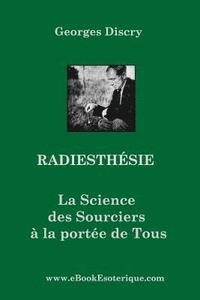 Georges Discry

RADIESTHÉSIE

La Science des Sourciers à la portée de Tous

www.eBookEsoterique.com